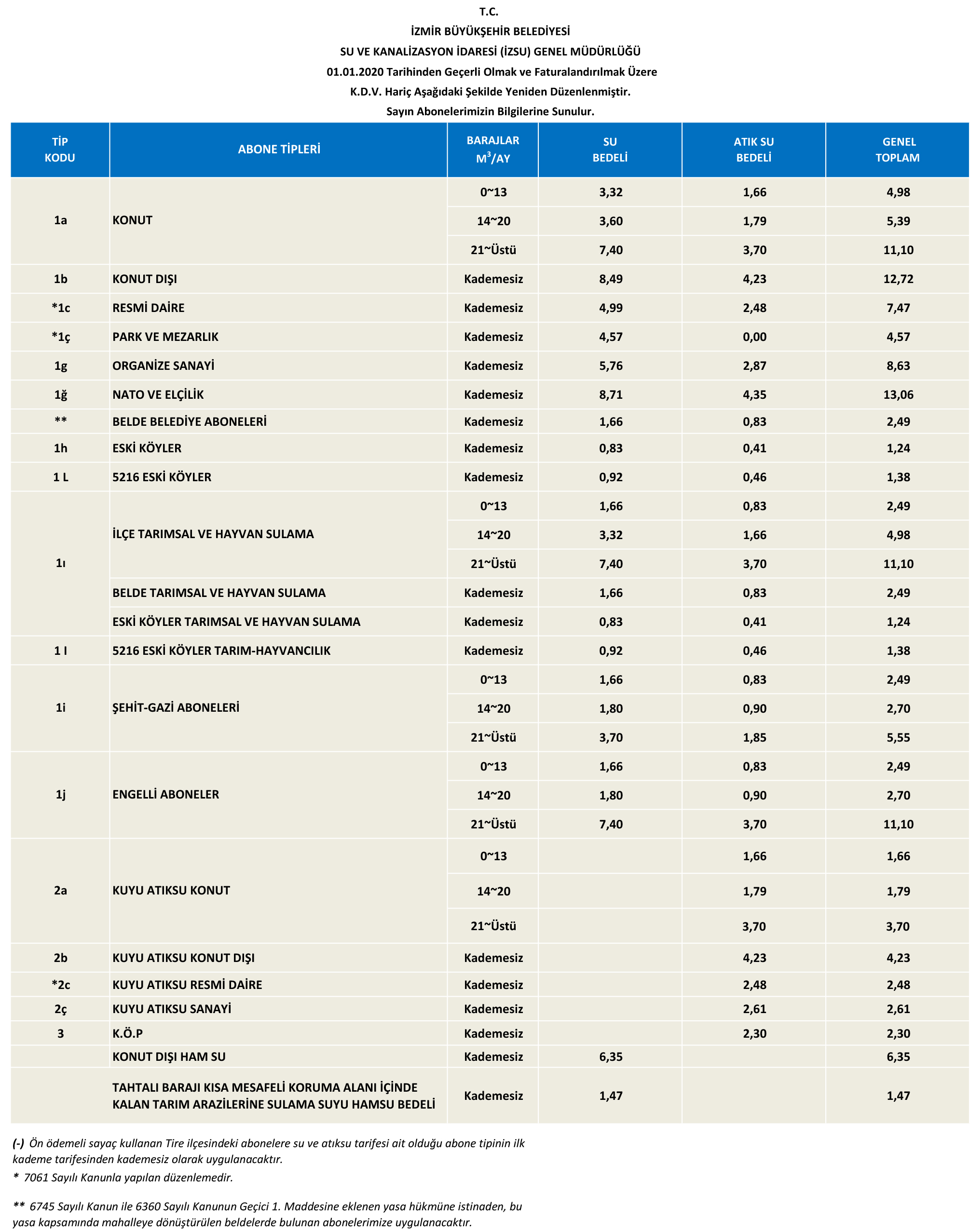 T.C.
İZMİR BÜYÜKŞEHİR BELEDİYESİ
SU VE KANALİZASYON İDARESİ (İZSU) GENEL MÜDÜRLÜĞÜ
01.01.2020 Tarihinden Geçerli Olmak ve Faturalandırılmak Üzere
K.D.V. Hariç Aşağıdaki Şekilde Yeniden Düzenlenmiştir.
Sayın Abonelerimizin Bilgilerine Sunulur.

| TİP KODU | ABONE TİPLERİ | BARAJLAR $M^3$/AY | SU BEDELİ | ATIK SU BEDELİ | GENEL TOPLAM |
|---|---|---|---|---|---|
| 1a | KONUT | 0~13 | 3,32 | 1,66 | 4,98 |
| | | 14~20 | 3,60 | 1,79 | 5,39 |
| | | 21~Üstü | 7,40 | 3,70 | 11,10 |
| 1b | KONUT DIŞI | Kademesiz | 8,49 | 4,23 | 12,72 |
| *1c | RESMİ DAİRE | Kademesiz | 4,99 | 2,48 | 7,47 |
| *1ç | PARK VE MEZARLIK | Kademesiz | 4,57 | 0,00 | 4,57 |
| 1g | ORGANİZE SANAYİ | Kademesiz | 5,76 | 2,87 | 8,63 |
| 1ğ | NATO VE ELÇİLİK | Kademesiz | 8,71 | 4,35 | 13,06 |
| ** | BELDE BELEDİYE ABONELERİ | Kademesiz | 1,66 | 0,83 | 2,49 |
| 1h | ESKİ KÖYLER | Kademesiz | 0,83 | 0,41 | 1,24 |
| 1 L | 5216 ESKİ KÖYLER | Kademesiz | 0,92 | 0,46 | 1,38 |
| 1ı | İLÇE TARIMSAL VE HAYVAN SULAMA | 0~13 | 1,66 | 0,83 | 2,49 |
| | | 14~20 | 3,32 | 1,66 | 4,98 |
| | | 21~Üstü | 7,40 | 3,70 | 11,10 |
| | BELDE TARIMSAL VE HAYVAN SULAMA | Kademesiz | 1,66 | 0,83 | 2,49 |
| | ESKİ KÖYLER TARIMSAL VE HAYVAN SULAMA | Kademesiz | 0,83 | 0,41 | 1,24 |
| 1 I | 5216 ESKİ KÖYLER TARIM-HAYVANCILIK | Kademesiz | 0,92 | 0,46 | 1,38 |
| 1i | ŞEHİT-GAZİ ABONELERİ | 0~13 | 1,66 | 0,83 | 2,49 |
| | | 14~20 | 1,80 | 0,90 | 2,70 |
| | | 21~Üstü | 3,70 | 1,85 | 5,55 |
| 1j | ENGELLİ ABONELER | 0~13 | 1,66 | 0,83 | 2,49 |
| | | 14~20 | 1,80 | 0,90 | 2,70 |
| | | 21~Üstü | 7,40 | 3,70 | 11,10 |
| 2a | KUYU ATIKSU KONUT | 0~13 | | 1,66 | 1,66 |
| | | 14~20 | | 1,79 | 1,79 |
| | | 21~Üstü | | 3,70 | 3,70 |
| 2b | KUYU ATIKSU KONUT DIŞI | Kademesiz | | 4,23 | 4,23 |
| *2c | KUYU ATIKSU RESMİ DAİRE | Kademesiz | | 2,48 | 2,48 |
| 2ç | KUYU ATIKSU SANAYİ | Kademesiz | | 2,61 | 2,61 |
| 3 | K.Ö.P | Kademesiz | | 2,30 | 2,30 |
| | KONUT DIŞI HAM SU | Kademesiz | 6,35 | | 6,35 |
| | TAHTALI BARAJI KISA MESAFELİ KORUMA ALANI İÇİNDE KALAN TARIM ARAZİLERİNE SULAMA SUYU HAMSU BEDELİ | Kademesiz | 1,47 | | 1,47 |

(-) Ön ödemeli sayaç kullanan Tire ilçesindeki abonelere su ve atıksu tarifesi ait olduğu abone tipinin ilk kademe tarifesinden kademesiz olarak uygulanacaktır.
* 7061 Sayılı Kanunla yapılan düzenlemedir.

** 6745 Sayılı Kanun ile 6360 Sayılı Kanunun Geçici 1. Maddesine eklenen yasa hükmüne istinaden, bu yasa kapsamında mahalleye dönüştürülen beldelerde bulunan abonelerimize uygulanacaktır.